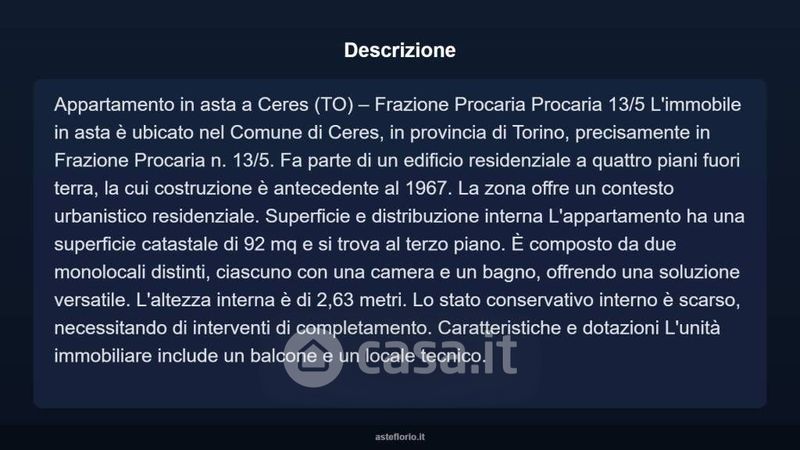 Descrizione

Appartamento in asta a Ceres (TO) – Frazione Procaria Procaria 13/5 L'immobile in asta è ubicato nel Comune di Ceres, in provincia di Torino, precisamente in Frazione Procaria n. 13/5. Fa parte di un edificio residenziale a quattro piani fuori terra, la cui costruzione è antecedente al 1967. La zona offre un contesto urbanistico residenziale. Superficie e distribuzione interna L'appartamento ha una superficie catastale di 92 mq e si trova al terzo piano. È composto da due monolocali distinti, ciascuno con una camera e un bagno, offrendo una soluzione versatile. L'altezza interna è di 2,63 metri. Lo stato conservativo interno è scarso, necessitando di interventi di completamento. Caratteristiche e dotazioni L'unità immobiliare include un balcone e un locale tecnico.

asteflorio.it

casa.it